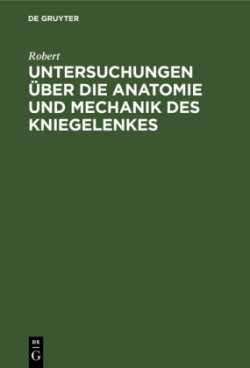 DE GRUYTER

Robert

UNTERSUCHUNGEN ÜBER DIE ANATOMIE UND MECHANIK DES KNIEGELENKES

DE
G